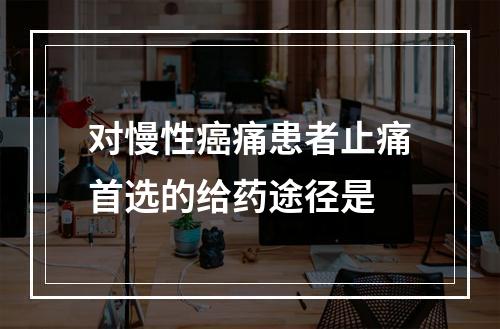 对慢性癌痛患者止痛首选的给药途径是